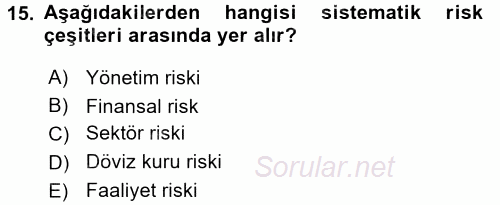 15. Aşağıdakilerden hangisi sistematik risk çeşitleri arasında yer alır?

A) Yönetim riski
B) Finansal risk
C) Sektör riski
D) Döviz kuru riski
E) Faaliyet riski

Sorular.net